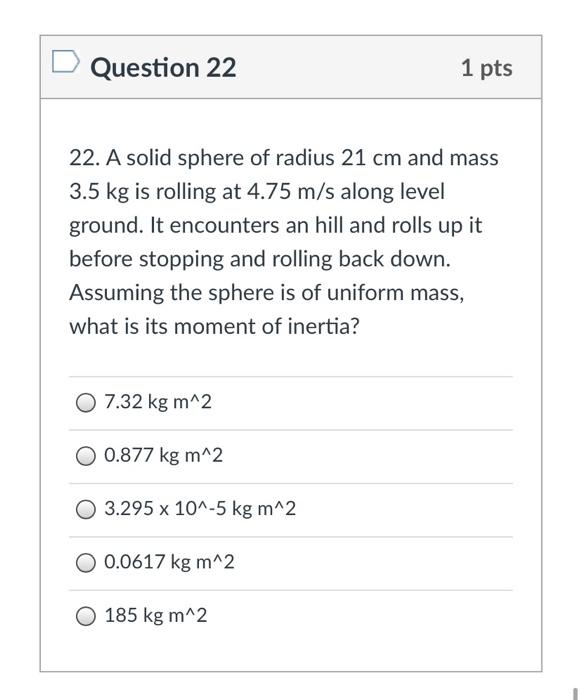 Question 22

1 pts

22. A solid sphere of radius 21 cm and mass 3.5 kg is rolling at 4.75 m/s along level ground. It encounters an hill and rolls up it before stopping and rolling back down. Assuming the sphere is of uniform mass, what is its moment of inertia?

7.32 kg m^2

0.877 kg m^2

3.295 x 10^-5 kg m^2

0.0617 kg m^2

185 kg m^2